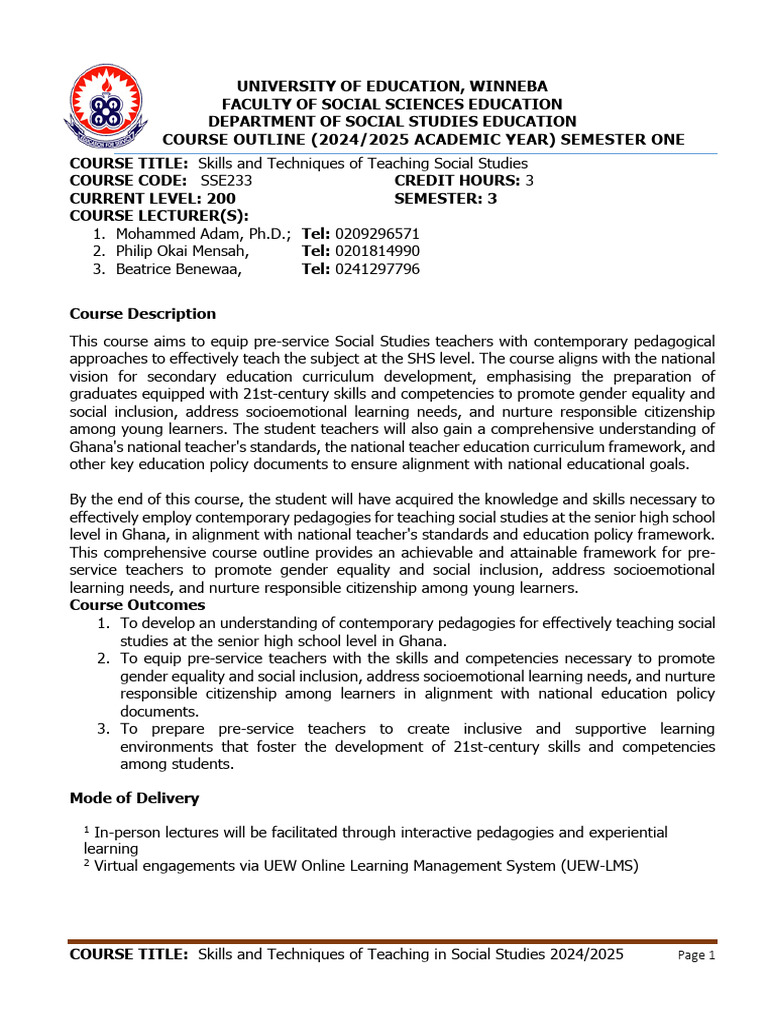 UNIVERSITY OF EDUCATION, WINNEBA
FACULTY OF SOCIAL SCIENCES EDUCATION
DEPARTMENT OF SOCIAL STUDIES EDUCATION
COURSE OUTLINE (2024/2025 ACADEMIC YEAR) SEMESTER ONE

COURSE TITLE: Skills and Techniques of Teaching Social Studies
COURSE CODE: SSE233 CREDIT HOURS: 3
CURRENT LEVEL: 200 SEMESTER: 3
COURSE LECTURER(S):
1. Mohammed Adam, Ph.D.; Tel: 0209296571
2. Philip Okai Mensah, Tel: 0201814990
3. Beatrice Benewaa, Tel: 0241297796

Course Description

This course aims to equip pre-service Social Studies teachers with contemporary pedagogical approaches to effectively teach the subject at the SHS level. The course aligns with the national vision for secondary education curriculum development, emphasising the preparation of graduates equipped with 21st-century skills and competencies to promote gender equality and social inclusion, address socioemotional learning needs, and nurture responsible citizenship among young learners. The student teachers will also gain a comprehensive understanding of Ghana's national teacher's standards, the national teacher education curriculum framework, and other key education policy documents to ensure alignment with national educational goals.

By the end of this course, the student will have acquired the knowledge and skills necessary to effectively employ contemporary pedagogies for teaching social studies at the senior high school level in Ghana, in alignment with national teacher's standards and education policy framework. This comprehensive course outline provides an achievable and attainable framework for pre-service teachers to promote gender equality and social inclusion, address socioemotional learning needs, and nurture responsible citizenship among young learners.
Course Outcomes
1. To develop an understanding of contemporary pedagogies for effectively teaching social studies at the senior high school level in Ghana.
2. To equip pre-service teachers with the skills and competencies necessary to promote gender equality and social inclusion, address socioemotional learning needs, and nurture responsible citizenship among learners in alignment with national education policy documents.
3. To prepare pre-service teachers to create inclusive and supportive learning environments that foster the development of 21st-century skills and competencies among students.

Mode of Delivery

$^{1}$ In-person lectures will be facilitated through interactive pedagogies and experiential learning
$^{2}$ Virtual engagements via UEW Online Learning Management System (UEW-LMS)

COURSE TITLE: Skills and Techniques of Teaching in Social Studies 2024/2025 Page 1